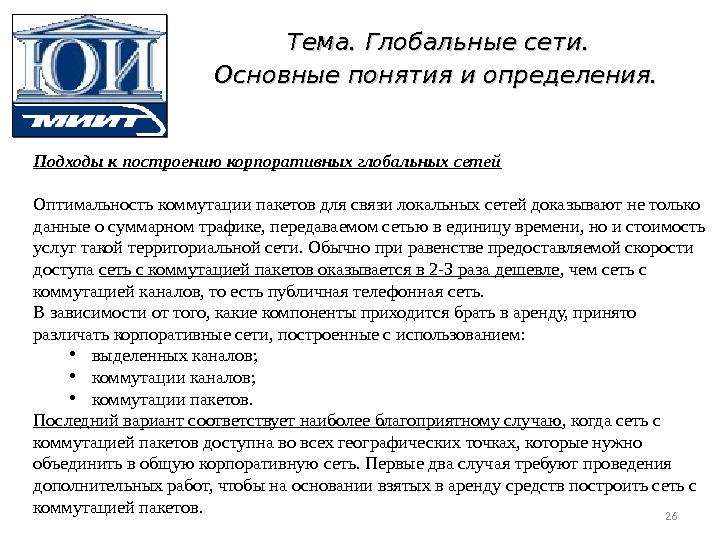 ЮИ
МИИТ

Тема. Глобальные сети.
Основные понятия и определения.

Подходы к построению корпоративных глобальных сетей

Оптимальность коммутации пакетов для связи локальных сетей доказывают не только данные о суммарном трафике, передаваемом сетью в единицу времени, но и стоимость услуг такой территориальной сети. Обычно при равенстве предоставляемой скорости доступа сеть с коммутацией пакетов оказывается в 2-3 раза дешевле, чем сеть с коммутацией каналов, то есть публичная телефонная сеть.
В зависимости от того, какие компоненты приходится брать в аренду, принято различать корпоративные сети, построенные с использованием:
• выделенных каналов;
• коммутации каналов;
• коммутации пакетов.
Последний вариант соответствует наиболее благоприятному случаю, когда сеть с коммутацией пакетов доступна во всех географических точках, которые нужно объединить в общую корпоративную сеть. Первые два случая требуют проведения дополнительных работ, чтобы на основании взятых в аренду средств построить сеть с коммутацией пакетов.

26